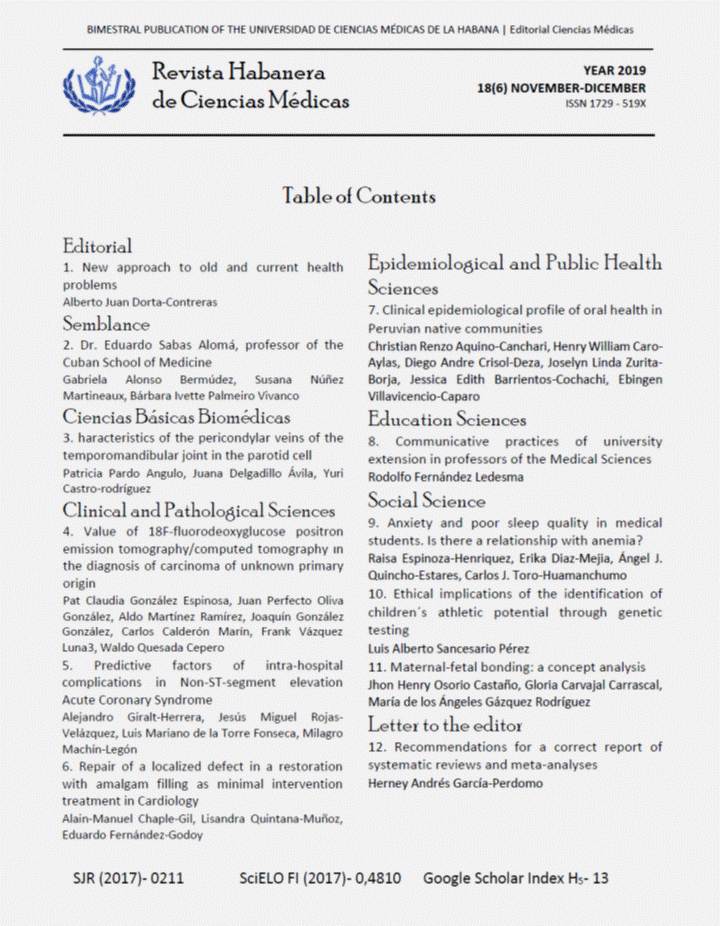 BIMESTRAL PUBLICATION OF THE UNIVERSIDAD DE CIENCIAS MÉDICAS DE LA HABANA | Editorial Ciencias Médicas

Revista Habanera de Ciencias Médicas

YEAR 2019
18(6) NOVEMBER-DICEMBER
ISSN 1729 - 519X

Table of Contents

Editorial
1. New approach to old and current health problems
Alberto Juan Dorta-Contreras

Semblance
2. Dr. Eduardo Sabas Alomá, professor of the Cuban School of Medicine
Gabriela Alonso Bermúdez, Susana Núñez Martineaux, Bárbara Ivette Palmeiro Vivanco

Ciencias Básicas Biomédicas
3. haracteristics of the pericondylar veins of the temporomandibular joint in the parotid cell
Patricia Pardo Angulo, Juana Delgadillo Ávila, Yuri Castro-rodríguez

Clinical and Pathological Sciences
4. Value of 18F-fluorodeoxyglucose positron emission tomography/computed tomography in the diagnosis of carcinoma of unknown primary origin
Pat Claudia González Espinosa, Juan Perfecto Oliva González, Aldo Martínez Ramírez, Joaquín González González, Carlos Calderón Marín, Frank Vázquez Luna3, Waldo Quesada Cepero
5. Predictive factors of intra-hospital complications in Non-ST-segment elevation Acute Coronary Syndrome
Alejandro Giralt-Herrera, Jesús Miguel Rojas-Velázquez, Luis Mariano de la Torre Fonseca, Milagro Machín-Legón
6. Repair of a localized defect in a restoration with amalgam filling as minimal intervention treatment in Cardiology
Alain-Manuel Chaple-Gil, Lisandra Quintana-Muñoz, Eduardo Fernández-Godoy

Epidemiological and Public Health Sciences
7. Clinical epidemiological profile of oral health in Peruvian native communities
Christian Renzo Aquino-Canchari, Henry William Caro-Aylas, Diego Andre Crisol-Deza, Joselyn Linda Zurita-Borja, Jessica Edith Barrientos-Cochachi, Ebingen Villavicencio-Caparo

Education Sciences
8. Communicative practices of university extension in professors of the Medical Sciences
Rodolfo Fernández Ledesma

Social Science
9. Anxiety and poor sleep quality in medical students. Is there a relationship with anemia?
Raisa Espinoza-Henriquez, Erika Diaz-Mejia, Ángel J. Quincho-Estares, Carlos J. Toro-Huamanchumo
10. Ethical implications of the identification of children´s athletic potential through genetic testing
Luis Alberto Sancesario Pérez
11. Maternal-fetal bonding: a concept analysis
Jhon Henry Osorio Castaño, Gloria Carvajal Carrascal, María de los Ángeles Gázquez Rodríguez

Letter to the editor
12. Recommendations for a correct report of systematic reviews and meta-analyses
Herney Andrés García-Perdomo

SJR (2017)- 0211 SciELO FI (2017)- 0,4810 Google Scholar Index $H_5$- 13